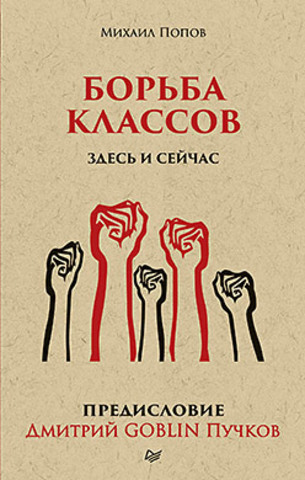 Михаил Попов

БОРЬБА КЛАССОВ

ЗДЕСЬ И СЕЙЧАС

ПРЕДИСЛОВИЕ
Дмитрий GOBLIN Пучков